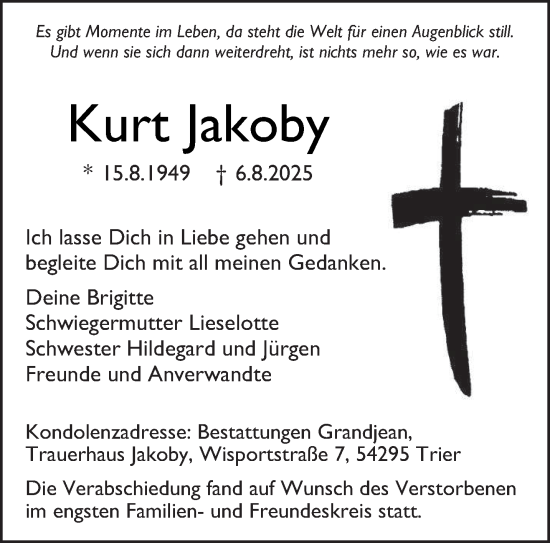 Es gibt Momente im Leben, da steht die Welt für einen Augenblick still. Und wenn sie sich dann weiterdreht, ist nichts mehr so, wie es war.

Kurt Jakoby

* 15.8.1949 † 6.8.2025

Ich lasse Dich in Liebe gehen und begleite Dich mit all meinen Gedanken.

Deine Brigitte
Schwiegermutter Lieselotte
Schwester Hildegard und Jürgen
Freunde und Anverwandte

Kondolenzadresse: Bestattungen Grandjean, Trauerhaus Jakoby, Wisportstraße 7, 54295 Trier

Die Verabschiedung fand auf Wunsch des Verstorbenen im engsten Familien- und Freundeskreis statt.